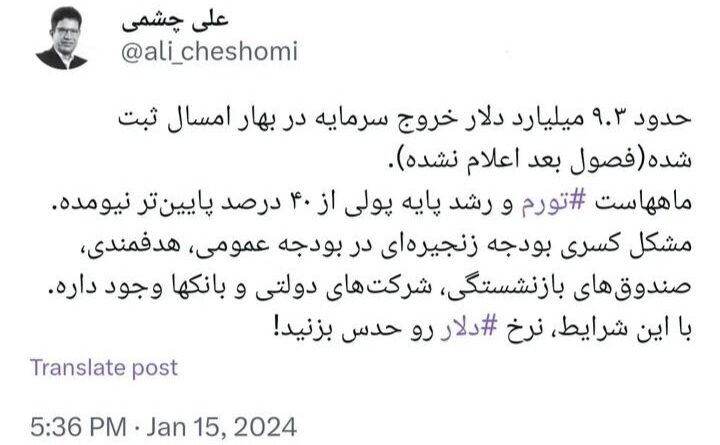 علی چشمی
@ali_cheshomi

حدود ۹.۳ میلیارد دلار خروج سرمایه در بهار امسال ثبت شده(فصول بعد اعلام نشده).
ماههاست #تورم و رشد پایه پولی از ۴۰ درصد پایین‌تر نیومده.
مشکل کسری بودجه زنجیره‌ای در بودجه عمومی، هدفمندی، صندوق‌های بازنشستگی، شرکت‌های دولتی و بانکها وجود داره.
با این شرایط، نرخ #دلار رو حدس بزنید!

Translate post

5:36 PM · Jan 15, 2024